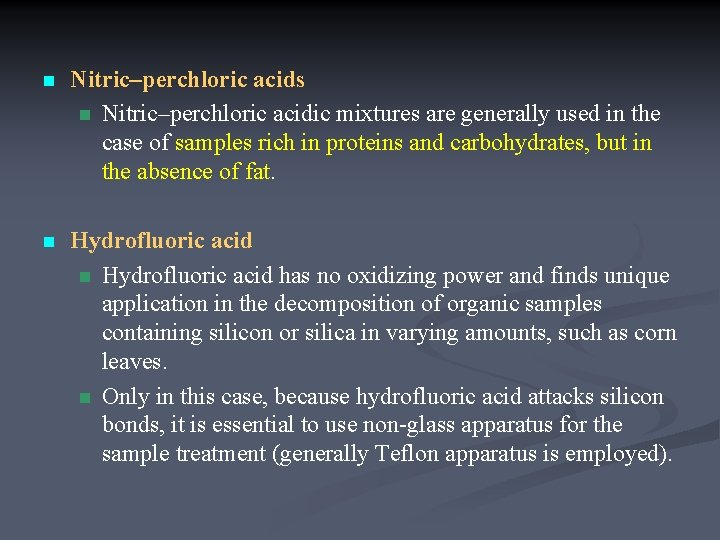 Nitric–perchloric acids

Nitric–perchloric acidic mixtures are generally used in the case of samples rich in proteins and carbohydrates, but in the absence of fat.

Hydrofluoric acid

Hydrofluoric acid has no oxidizing power and finds unique application in the decomposition of organic samples containing silicon or silica in varying amounts, such as corn leaves.

Only in this case, because hydrofluoric acid attacks silicon bonds, it is essential to use non-glass apparatus for the sample treatment (generally Teflon apparatus is employed).